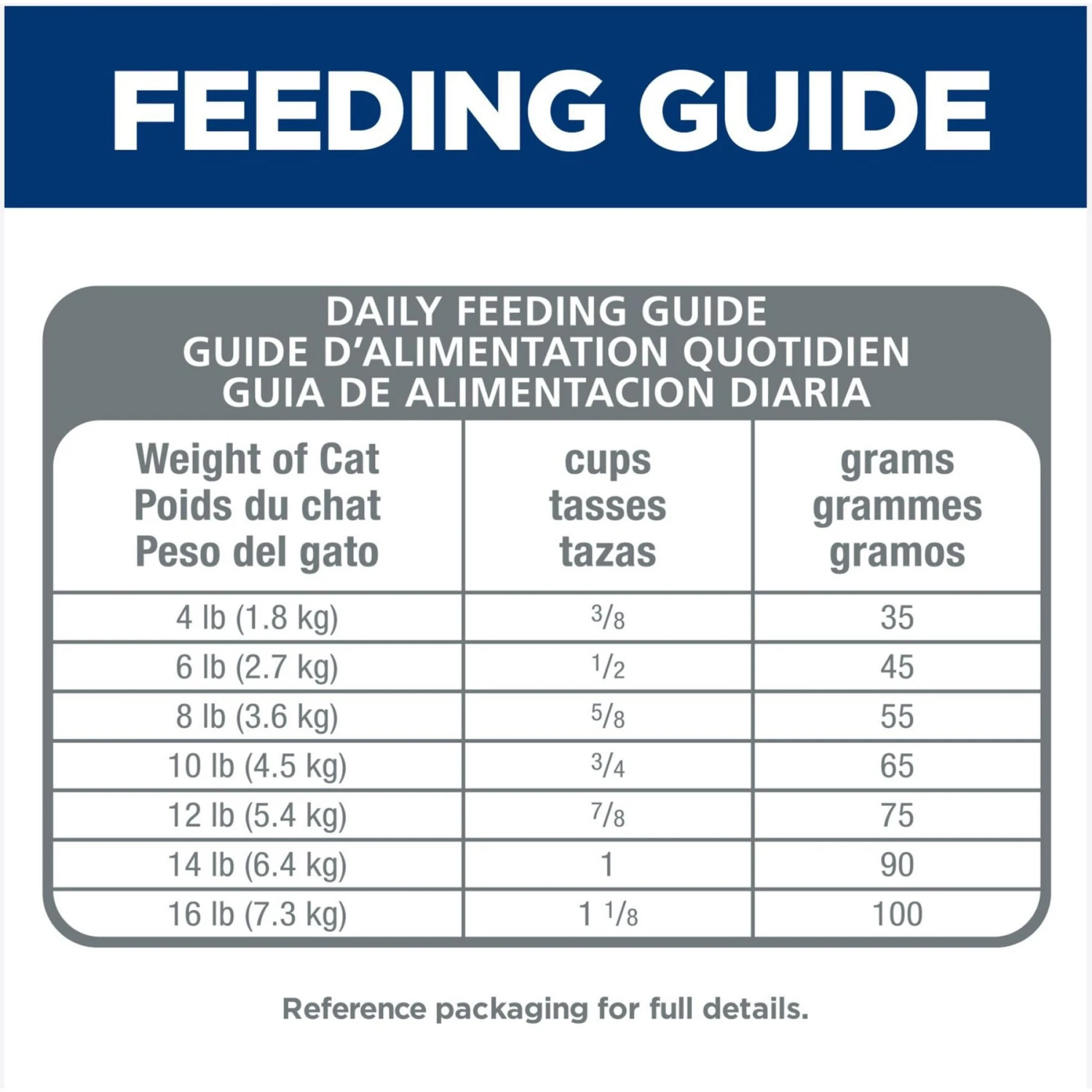 FEEDING GUIDE

DAILY FEEDING GUIDE
GUIDE D'ALIMENTATION QUOTIDIEN
GUIA DE ALIMENTACION DIARIA

| Weight of Cat Poids du chat Peso del gato | cups tasses tazas | grams grammes gramos |
|---|---|---|
| 4 lb (1.8 kg) | $\frac{3}{8}$ | 35 |
| 6 lb (2.7 kg) | $\frac{1}{2}$ | 45 |
| 8 lb (3.6 kg) | $\frac{5}{8}$ | 55 |
| 10 lb (4.5 kg) | $\frac{3}{4}$ | 65 |
| 12 lb (5.4 kg) | $\frac{7}{8}$ | 75 |
| 14 lb (6.4 kg) | 1 | 90 |
| 16 lb (7.3 kg) | $1\frac{1}{8}$ | 100 |

Reference packaging for full details.